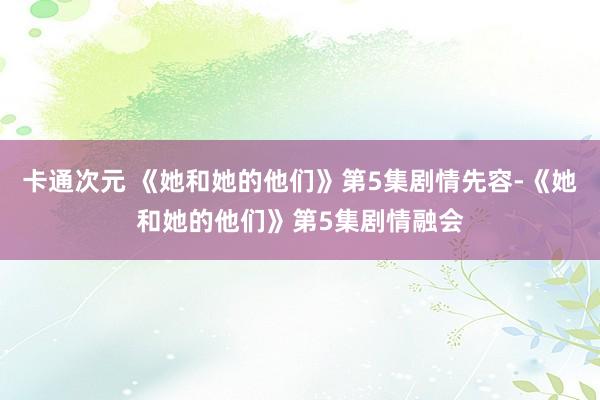 卡通次元 《她和她的他们》第5集剧情先容-《她和她的他们》第5集剧情融会